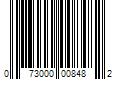 0 73000 00848 2